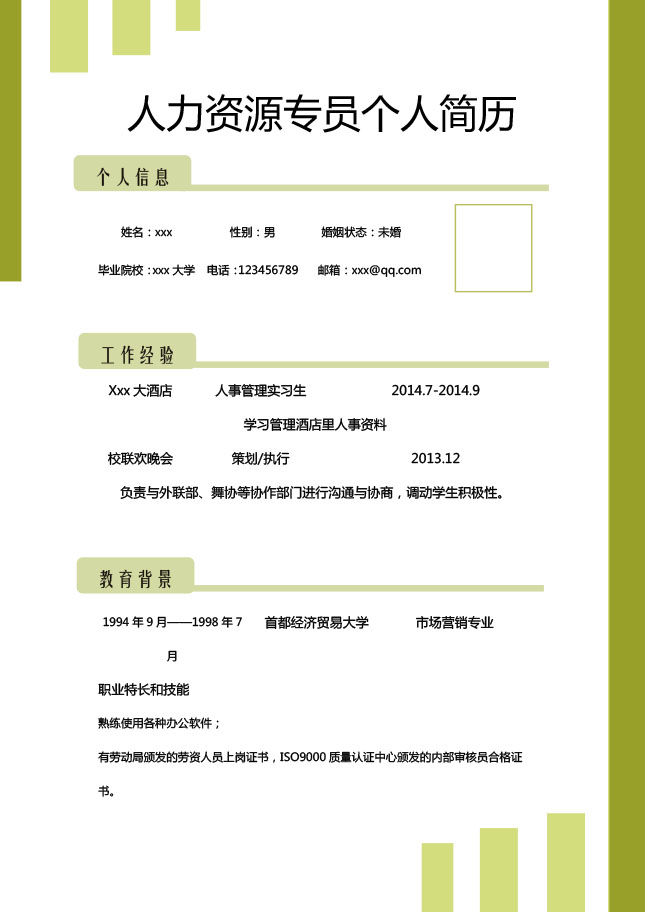 人力资源专员个人简历

个人信息

姓名：xxx 性别：男 婚姻状态：未婚

毕业院校：xxx大学 电话：123456789 邮箱：xxx@qq.com

工作经验

Xxx大酒店 人事管理实习生 2014.7-2014.9

学习管理酒店里人事资料

校联欢晚会 策划/执行 2013.12

负责与外联部、舞协等协作部门进行沟通与协商，调动学生积极性。

教育背景

1994年9月——1998年7月 首都经济贸易大学 市场营销专业

职业特长和技能

熟练使用各种办公软件；

有劳动局颁发的劳资人员上岗证书，ISO9000质量认证中心颁发的内部审核员合格证书。